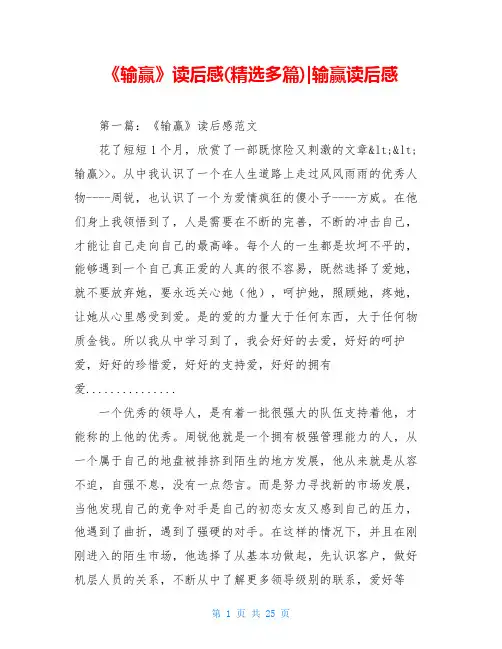 《输赢》读后感(精选多篇)|输赢读后感

第一篇：《输赢》读后感范文

花了短短1个月，欣赏了一部既惊险又刺激的文章&lt;&lt;输赢>>。从中我认识了一个在人生道路上走过风风雨雨的优秀人物----周锐，也认识了一个为爱情疯狂的傻小子----方威。在他们身上我领悟到了，人是需要在不断的完善，不断的冲击自己，才能让自己走向自己的最高峰。每个人的一生都是坎坷不平的，能够遇到一个自己真正爱的人真的很不容易，既然选择了爱她，就不要放弃她，要永远关心她（他），呵护她，照顾她，疼她，让她从心里感受到爱。是的爱的力量大于任何东西，大于任何物质金钱。所以我从中学习到了，我会好好的去爱，好好的呵护爱，好好的珍惜爱，好好的支持爱，好好的拥有爱...............

一个优秀的领导人，是有着一批很强大的队伍支持着他，才能称的上他的优秀。周锐他就是一个拥有极强管理能力的人，从一个属于自己的地盘被排挤到陌生的地方发展，他从来就是从容不迫，自强不息，没有一点怨言。而是努力寻找新的市场发展，当他发现自己的竞争对手是自己的初恋女友又感到自己的压力，他遇到了曲折，遇到了强硬的对手。在这样的情况下，并且在刚刚进入的陌生市场，他选择了从基本功做起，先认识客户，做好机层人员的关系，不断从中了解更多领导级别的联系，爱好等

第 1 页 共 25 页